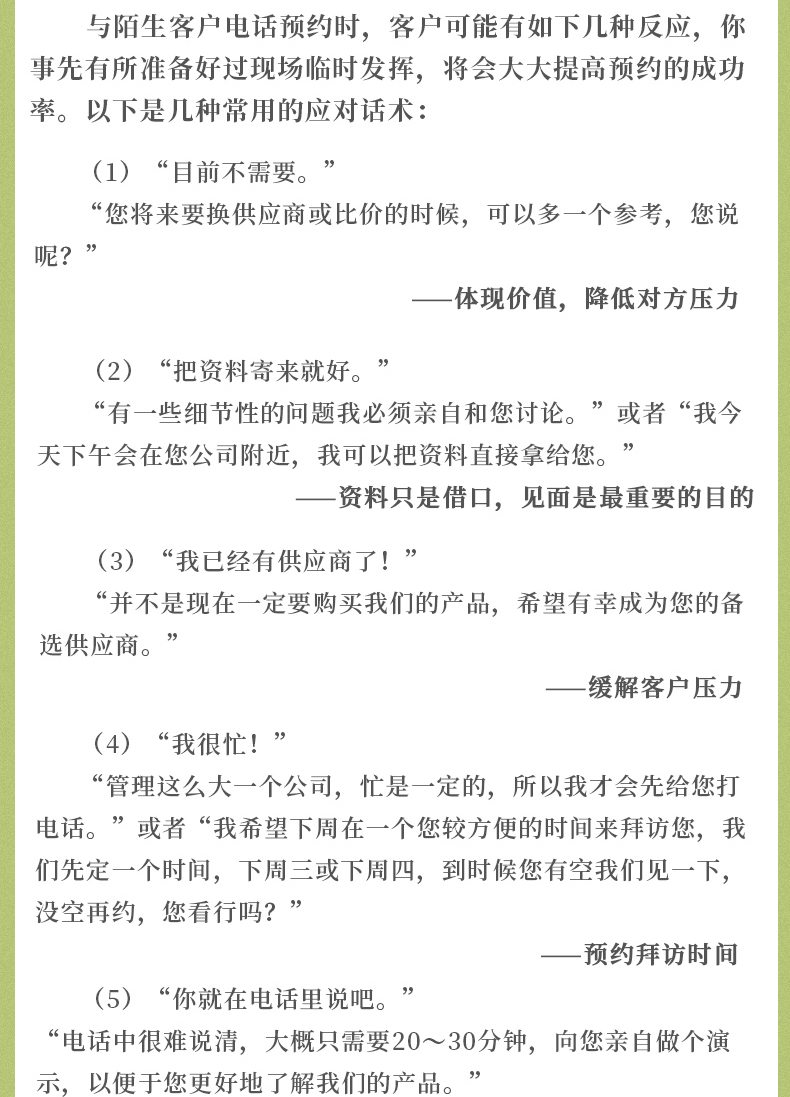 与陌生客户电话预约时，客户可能有如下几种反应，你事先有所准备好过现场临时发挥，将会大大提高预约的成功率。以下是几种常用的应对话术：

（1）“目前不需要。”

“您将来要换供应商或比价的时候，可以多一个参考，您说呢？”

——体现价值，降低对方压力

（2）“把资料寄来就好。”

“有一些细节性的问题我必须亲自和您讨论。”或者“我今天下午会在您公司附近，我可以把资料直接拿给您。”

——资料只是借口，见面是最重要的目的

（3）“我已经有供应商了！”

“并不是现在一定要购买我们的产品，希望有幸成为您的备选供应商。”

——缓解客户压力

（4）“我很忙！”

“管理这么大一个公司，忙是一定的，所以我才会先给您打电话。”或者“我希望下周在一个您较方便的时间来拜访您，我们先定一个时间，下周三或下周四，到时候您有空我们见一下，没空再约，您看行吗？”

——预约拜访时间

（5）“你就在电话里说吧。”

“电话中很难说清，大概只需要20～30分钟，向您亲自做个演示，以便于您更好地了解我们的产品。”